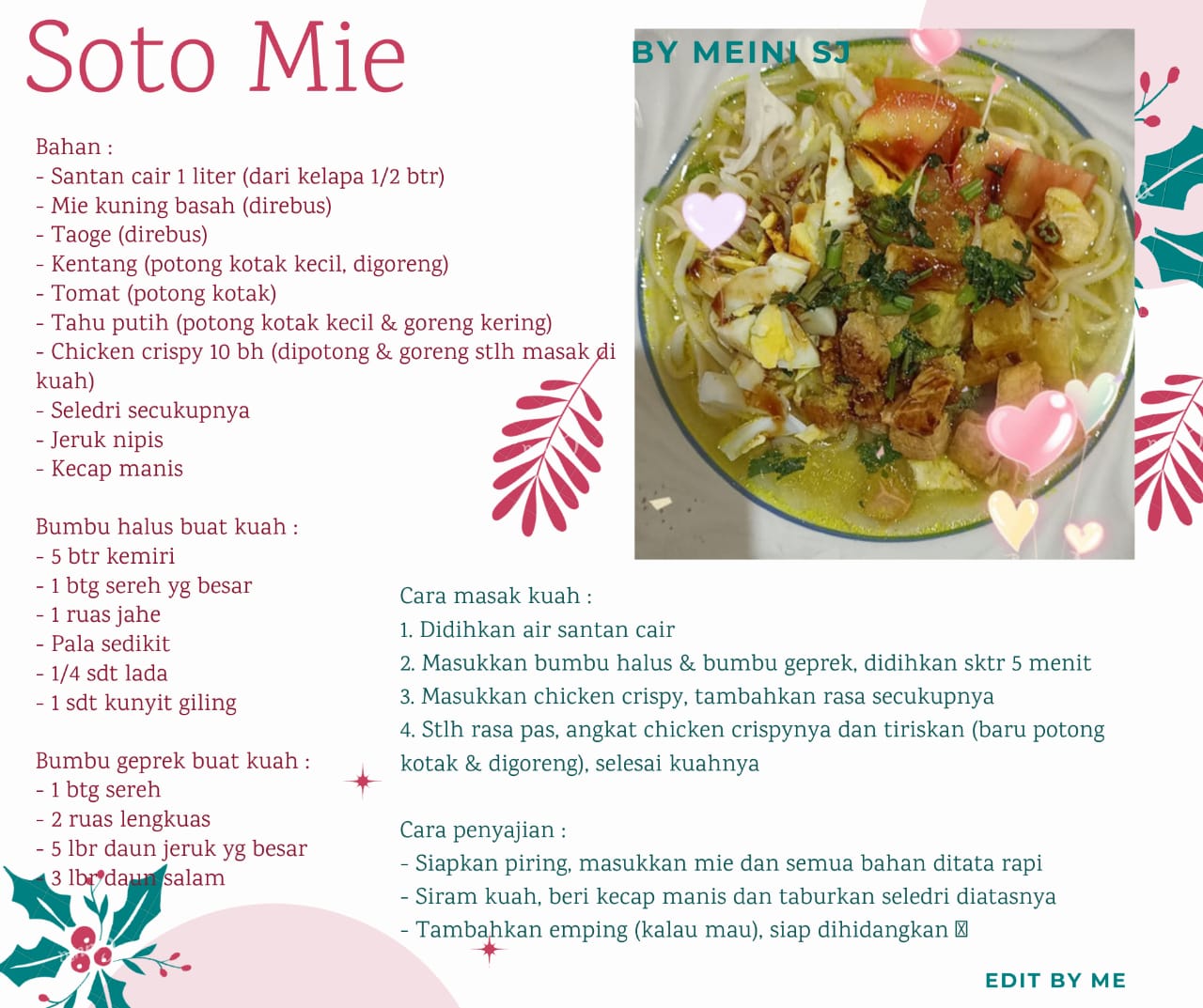 Soto Mie

BY MEINI SJ

Bahan :
- Santan cair 1 liter (dari kelapa 1/2 btr)
- Mie kuning basah (direbus)
- Taoge (direbus)
- Kentang (potong kotak kecil, digoreng)
- Tomat (potong kotak)
- Tahu putih (potong kotak kecil & goreng kering)
- Chicken crispy 10 bh (dipotong & goreng stlh masak di kuah)
- Seledri secukupnya
- Jeruk nipis
- Kecap manis

Bumbu halus buat kuah :
- 5 btr kemiri
- 1 btg sereh yg besar
- 1 ruas jahe
- Pala sedikit
- 1/4 sdt lada
- 1 sdt kunyit giling

Bumbu geprek buat kuah :
- 1 btg sereh
- 2 ruas lengkuas
- 5 lbr daun jeruk yg besar
- 3 lbr daun salam

Cara masak kuah :
1. Didihkan air santan cair
2. Masukkan bumbu halus & bumbu geprek, didihkan sktr 5 menit
3. Masukkan chicken crispy, tambahkan rasa secukupnya
4. Stlh rasa pas, angkat chicken crispynya dan tiriskan (baru potong kotak & digoreng), selesai kuahnya

Cara penyajian :
- Siapkan piring, masukkan mie dan semua bahan ditata rapi
- Siram kuah, beri kecap manis dan taburkan seledri diatasnya
- Tambahkan emping (kalau mau), siap dihidangkan

EDIT BY ME